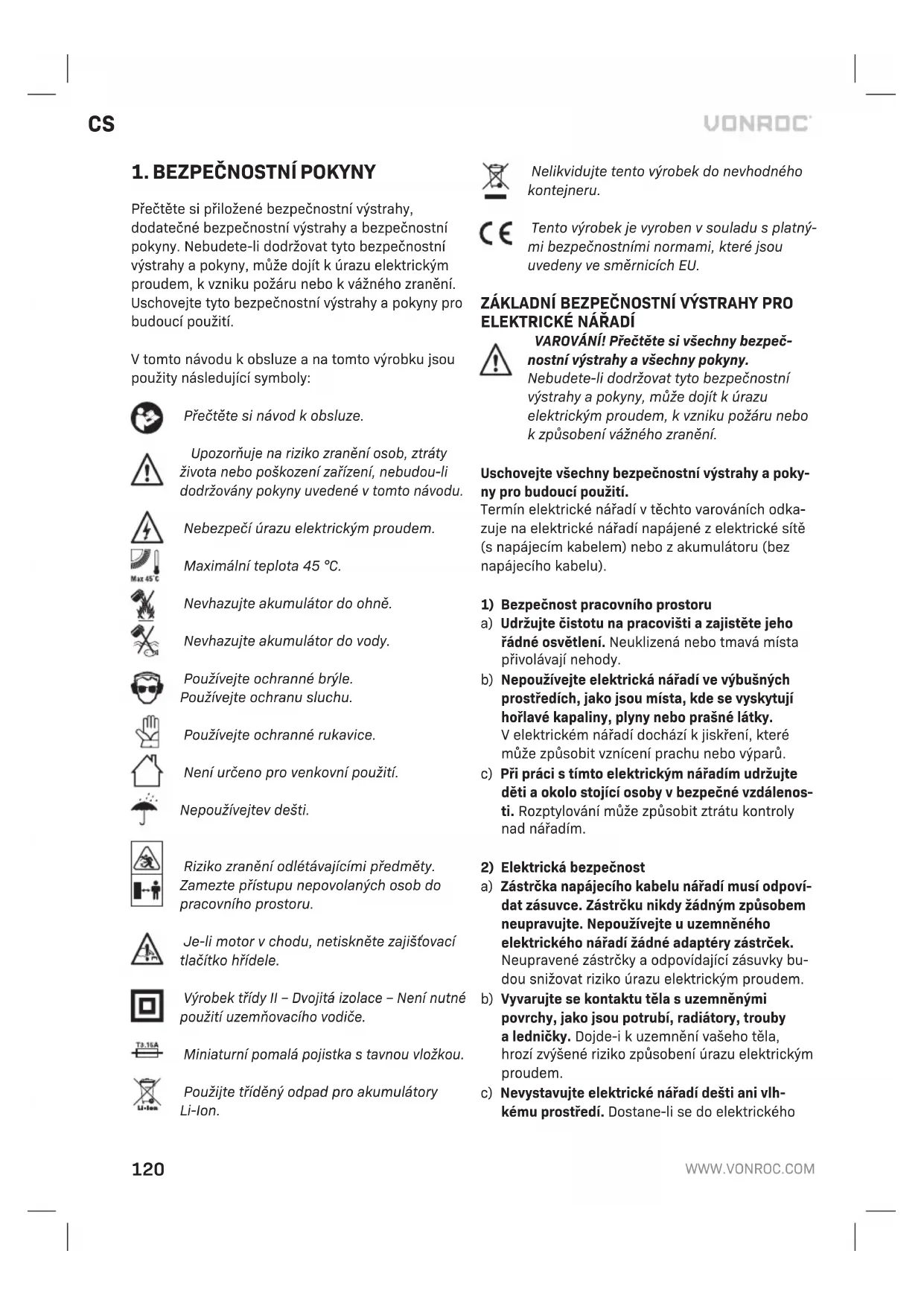 CS

VONROC

1. BEZPEČNOSTNÍ POKYNY

Přečtěte si přiložené bezpečnostní výstrahy, dodatečné bezpečnostní výstrahy a bezpečnostní pokyny. Nebudete-li dodržovat tyto bezpečnostní výstrahy a pokyny, může dojít k úrazu elektrickým proudem, k vzniku požáru nebo k vážného zranění. Uschovejte tyto bezpečnostní výstrahy a pokyny pro budoucí použití.

V tomto návodu k obsluze a na tomto výrobku jsou použity následující symboly:

Přečtěte si návod k obsluze.

Upozorňuje na riziko zranění osob, ztráty života nebo poškození zařízení, nebudou-li dodržovány pokyny uvedené v tomto návodu.

Nebezpečí úrazu elektrickým proudem.

Max 45°C

Maximální teplota 45 °C.

Nevhazujte akumulátor do ohně.

Nevhazujte akumulátor do vody.

Používejte ochranné brýle.
Používejte ochranu sluchu.

Používejte ochranné rukavice.

Není určeno pro venkovní použití.

Nepoužívejtev dešti.

Riziko zranění odlétávajícími předměty. Zamezte přístupu nepovolaných osob do pracovního prostoru.

Je-li motor v chodu, netiskněte zajišťovací tlačítko hřídele.

Výrobek třídy II – Dvojitá izolace – Není nutné použití uzemňovacího vodiče.

T3.15A

Miniaturní pomalá pojistka s tavnou vložkou.

Li-Ion

Použijte tříděný odpad pro akumulátory Li-Ion.

Nelikvidujte tento výrobek do nevhodného kontejneru.

Tento výrobek je vyroben v souladu s platnými bezpečnostními normami, které jsou uvedeny ve směrnicích EU.

ZÁKLADNÍ BEZPEČNOSTNÍ VÝSTRAHY PRO ELEKTRICKÉ NÁŘADÍ

VAROVÁNÍ! Přečtěte si všechny bezpečnostní výstrahy a všechny pokyny. Nebudete-li dodržovat tyto bezpečnostní výstrahy a pokyny, může dojít k úrazu elektrickým proudem, k vzniku požáru nebo k způsobení vážného zranění.

Uschovejte všechny bezpečnostní výstrahy a pokyny pro budoucí použití.
Termín elektrické nářadí v těchto varováních odkazuje na elektrické nářadí napájené z elektrické sítě (s napájecím kabelem) nebo z akumulátoru (bez napájecího kabelu).

1) Bezpečnost pracovního prostoru
a) Udržujte čistotu na pracovišti a zajistěte jeho řádné osvětlení. Neuklizená nebo tmavá místa přivolávají nehody.
b) Nepoužívejte elektrická nářadí ve výbušných prostředích, jako jsou místa, kde se vyskytují hořlavé kapaliny, plyny nebo prašné látky. V elektrickém nářadí dochází k jiskření, které může způsobit vznícení prachu nebo výparů.
c) Při práci s tímto elektrickým nářadím udržujte děti a okolo stojící osoby v bezpečné vzdálenosti. Rozptylování může způsobit ztrátu kontroly nad nářadím.

2) Elektrická bezpečnost
a) Zástrčka napájecího kabelu nářadí musí odpovídat zásuvce. Zástrčku nikdy žádným způsobem neupravujte. Nepoužívejte u uzemněného elektrického nářadí žádné adaptéry zástrček. Neupravené zástrčky a odpovídající zásuvky budou snižovat riziko úrazu elektrickým proudem.
b) Vyvarujte se kontaktu těla s uzemněnými povrchy, jako jsou potrubí, radiátory, trouby a ledničky. Dojde-i k uzemnění vašeho těla, hrozí zvýšené riziko způsobení úrazu elektrickým proudem.
c) Nevystavujte elektrické nářadí dešti ani vlhkému prostředí. Dostane-li se do elektrického

120

WWW.VONROC.COM